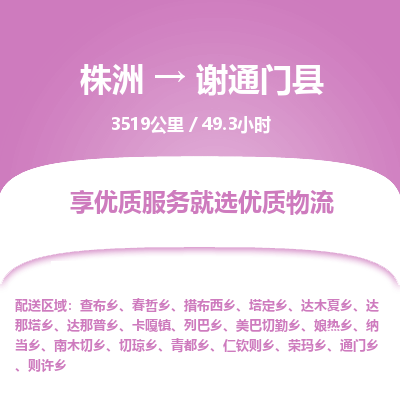 株洲 → 谢通门县

3519公里 / 49.3小时

享优质服务就选优质物流

配送区域：查布乡、春哲乡、措布西乡、塔定乡、达木夏乡、达那塔乡、达那普乡、卡嘎镇、列巴乡、美巴切勤乡、娘热乡、纳当乡、南木切乡、切琼乡、青都乡、仁钦则乡、荣玛乡、通门乡、则许乡